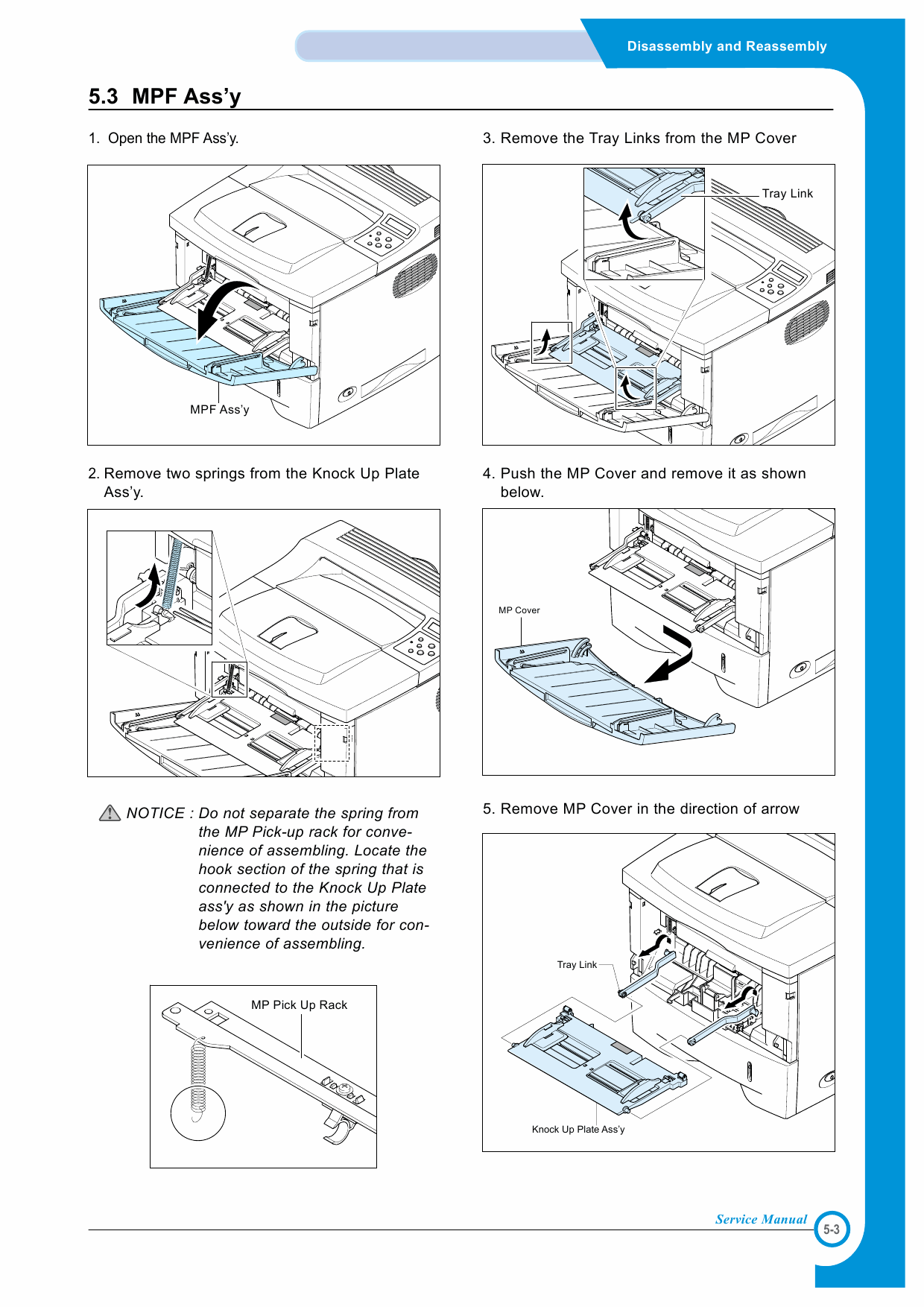 Disassembly and Reassembly

5.3 MPF Ass'y

1. Open the MPF Ass'y.

MPF Ass'y

2. Remove two springs from the Knock Up Plate Ass'y.

NOTICE : Do not separate the spring from the MP Pick-up rack for convenience of assembling. Locate the hook section of the spring that is connected to the Knock Up Plate ass'y as shown in the picture below toward the outside for convenience of assembling.

MP Pick Up Rack

3. Remove the Tray Links from the MP Cover

Tray Link

4. Push the MP Cover and remove it as shown below.

MP Cover

5. Remove MP Cover in the direction of arrow

Tray Link

Knock Up Plate Ass'y

Service Manual

5-3